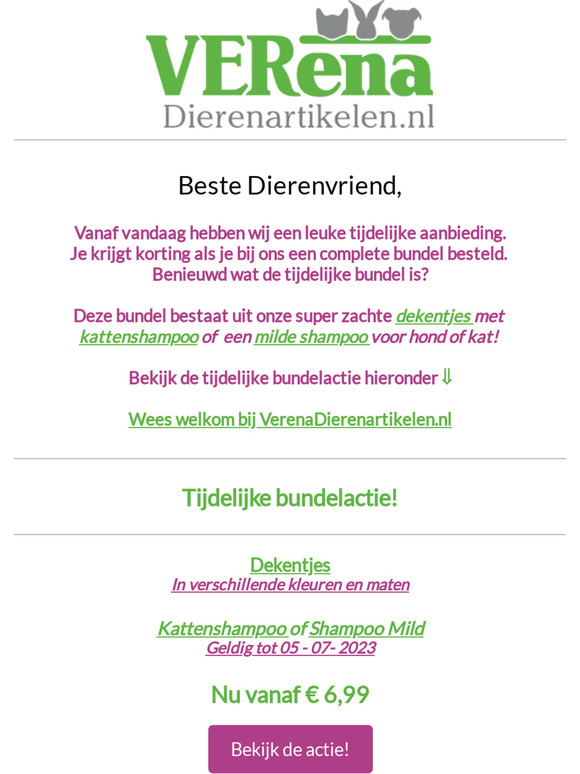 VERena
Dierenartikelen.nl

Beste Dierenvriend,

Vanaf vandaag hebben wij een leuke tijdelijke aanbieding. Je krijgt korting als je bij ons een complete bundel besteld. Benieuwd wat de tijdelijke bundel is?

Deze bundel bestaat uit onze super zachte dekentjes met kattenshampoo of een milde shampoo voor hond of kat!

Bekijk de tijdelijke bundelactie hieronder ⇓

Wees welkom bij VerenaDierenartikelen.nl

Tijdelijke bundelactie!

Dekentjes
In verschillende kleuren en maten

Kattenshampoo of Shampoo Mild
Geldig tot 05 - 07- 2023

Nu vanaf € 6,99

Bekijk de actie!